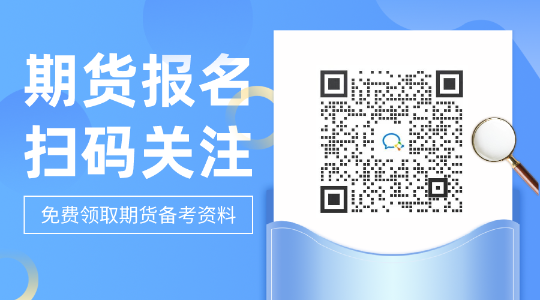 期货报名
扫码关注

免费领取期货备考资料